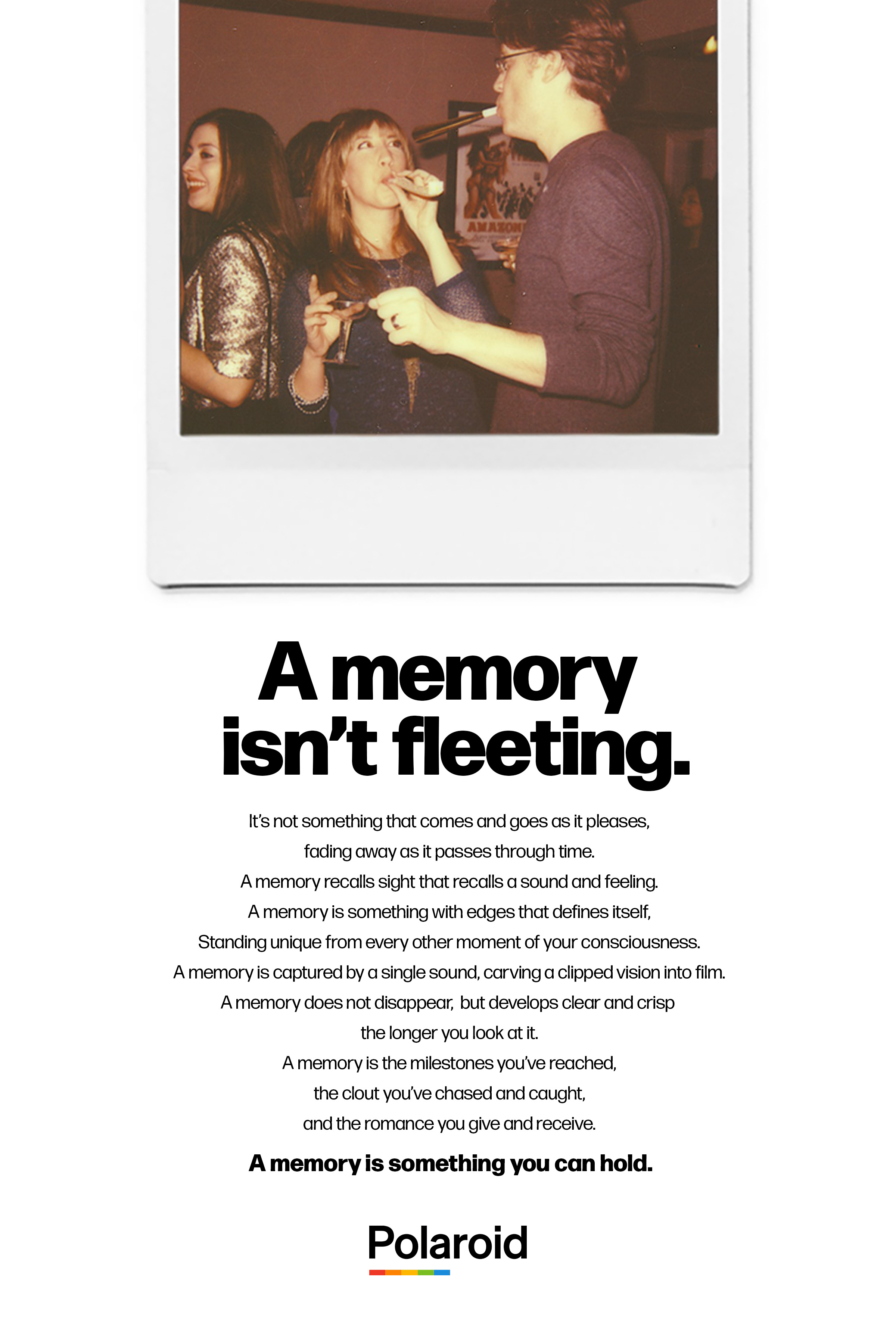 AMAZON

A memory isn't fleeting.

It's not something that comes and goes as it pleases,
fading away as it passes through time.
A memory recalls sight that recalls a sound and feeling.
A memory is something with edges that defines itself,
Standing unique from every other moment of your consciousness.
A memory is captured by a single sound, carving a clipped vision into film.
A memory does not disappear,  but develops clear and crisp
the longer you look at it.
A memory is the milestones you've reached,
the clout you've chased and caught,
and the romance you give and receive.

A memory is something you can hold.

Polaroid